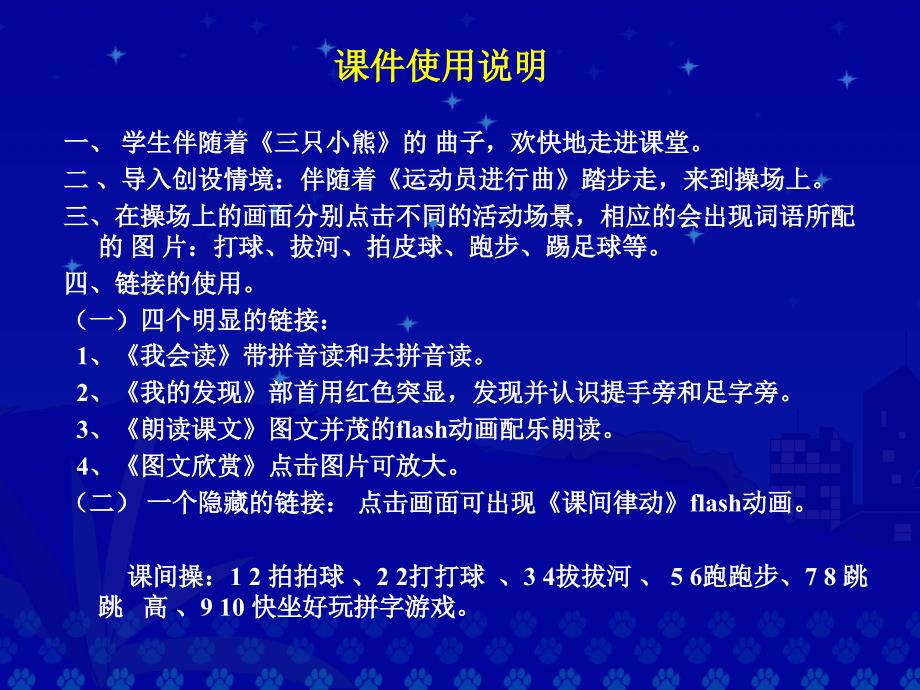 课件使用说明

一、 学生伴随着《三只小熊》的 曲子，欢快地走进课堂。

二 、导入创设情境：伴随着《运动员进行曲》踏步走，来到操场上。

三、在操场上的画面分别点击不同的活动场景，相应的会出现词语所配的 图 片：打球、拔河、拍皮球、跑步、踢足球等。

四、链接的使用。

（一）四个明显的链接：

1、《我会读》带拼音读和去拼音读。

2、《我的发现》部首用红色突显，发现并认识提手旁和足字旁。

3、《朗读课文》图文并茂的flash动画配乐朗读。

4、《图文欣赏》点击图片可放大。

（二） 一个隐藏的链接： 点击画面可出现《课间律动》flash动画。

课间操：1 2 拍拍球 、2 2打打球 、3 4拔拔河 、 5 6跑跑步、7 8 跳跳 高 、9 10 快坐好玩拼字游戏。